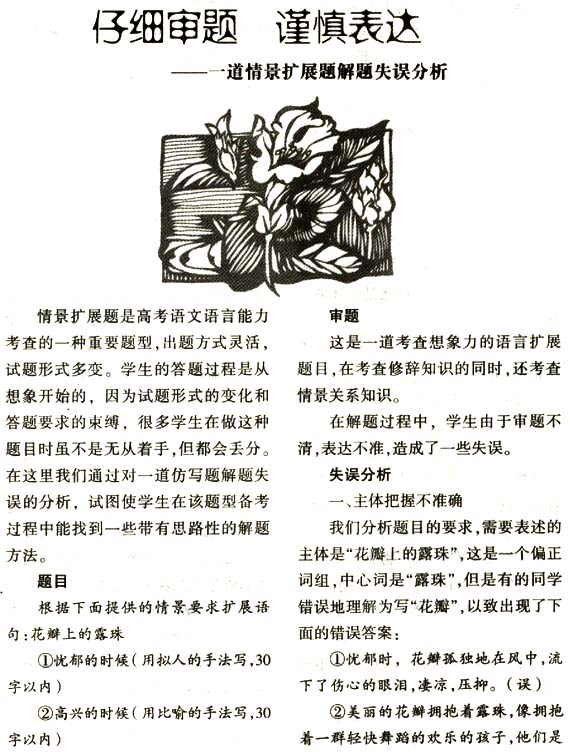 仔细审题 谨慎表达

——一道情景扩展题解题失误分析

情景扩展题是高考语文语言能力考查的一种重要题型，出题方式灵活，试题形式多变。学生的答题过程是从想象开始的，因为试题形式的变化和答题要求的束缚，很多学生在做这种题目时虽不是无从着手，但都会丢分。在这里我们通过对一道仿写题解题失误的分析，试图使学生在该题型备考过程中能找到一些带有思路性的解题方法。

题目

根据下面提供的情景要求扩展语句：花瓣上的露珠

①忧郁的时候（用拟人的手法写，30字以内）

②高兴的时候（用比喻的手法写，30字以内）

审题

这是一道考查想象力的语言扩展题目，在考查修辞知识的同时，还考查情景关系知识。

在解题过程中，学生由于审题不清，表达不准，造成了一些失误。

失误分析

一、主体把握不准确

我们分析题目的要求，需要表述的主体是“花瓣上的露珠”，这是一个偏正词组，中心词是“露珠”，但是有的同学错误地理解为写“花瓣”，以致出现了下面的错误答案：

①忧郁时，花瓣孤独地在风中，流下了伤心的眼泪，凄凉，压抑。（误）

②美丽的花瓣拥抱着露珠，像拥抱着一群轻快舞蹈的欢乐的孩子，他们是